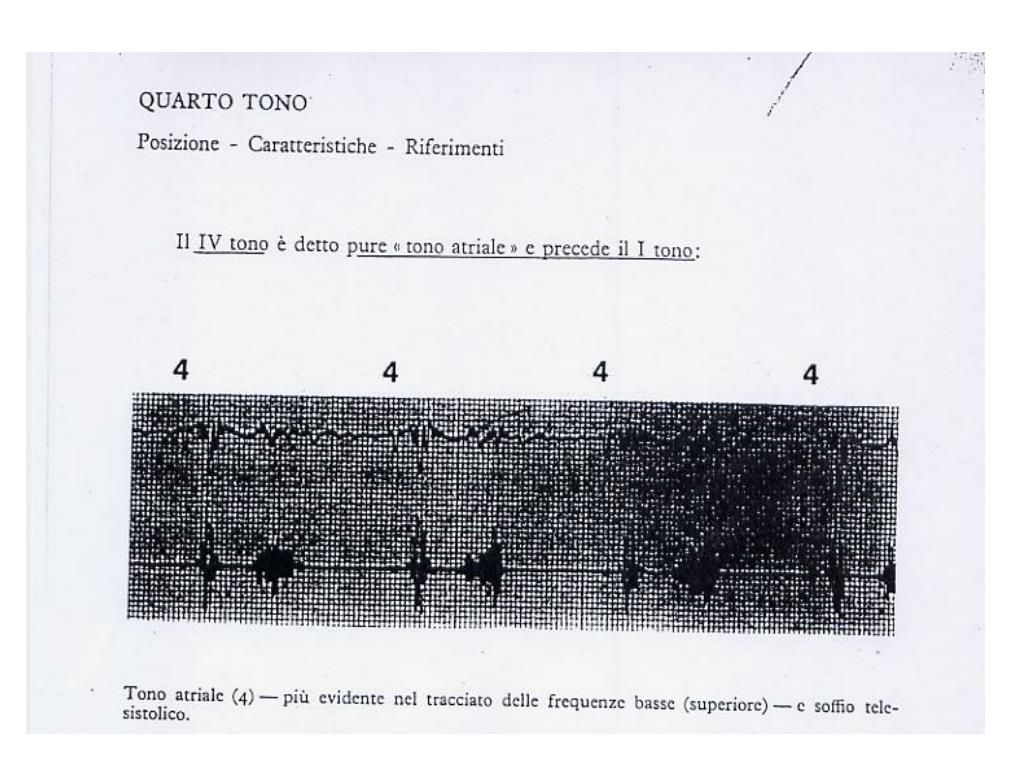 QUARTO TONO

Posizione - Caratteristiche - Riferimenti

Il IV tono è detto pure « tono atriale » e precede il I tono:

4 4 4 4

Tono atriale (4) — più evidente nel tracciato delle frequenze basse (superiore) — e soffio telesistolico.